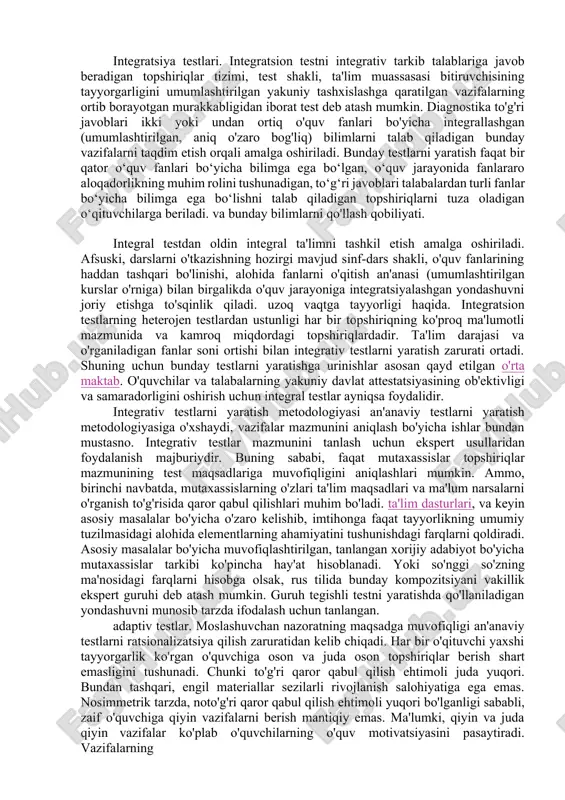 Integratsiya testlari. Integratsion testni integrativ tarkib talablariga javob beradigan topshiriqlar tizimi, test shakli, ta'lim muassasasi bitiruvchisining tayyorgarligini umumlashtirilgan yakuniy tashxislashga qaratilgan vazifalarning ortib borayotgan murakkabligidan iborat test deb atash mumkin. Diagnostika to'g'ri javoblari ikki yoki undan ortiq o'quv fanlari bo'yicha integrallashgan (umumlashtirilgan, aniq o'zaro bog'liq) bilimlarni talab qiladigan bunday vazifalarni taqdim etish orqali amalga oshiriladi. Bunday testlarni yaratish faqat bir qator o‘quv fanlari bo‘yicha bilimga ega bo‘lgan, o‘quv jarayonida fanlararo aloqadorlikning muhim rolini tushunadigan, to‘g‘ri javoblari talabalardan turli fanlar bo‘yicha bilimga ega bo‘lishni talab qiladigan topshiriqlarni tuza oladigan o‘qituvchilarga beriladi. va bunday bilimlarni qo'llash qobiliyati.

Integral testdan oldin integral ta'limni tashkil etish amalga oshiriladi. Afsuski, darslarni o'tkazishning hozirgi mavjud sinf-dars shakli, o'quv fanlarining haddan tashqari bo'linishi, alohida fanlarni o'qitish an'anasi (umumlashtirilgan kurslar o'rniga) bilan birgalikda o'quv jarayoniga integratsiyalashgan yondashuvni joriy etishga to'sqinlik qiladi. uzoq vaqtga tayyorligi haqida. Integratsion testlarning heterojen testlardan ustunligi har bir topshiriqning ko'proq ma'lumotli mazmunida va kamroq miqdordagi topshiriqlardadir. Ta'lim darajasi va o'rganiladigan fanlar soni ortishi bilan integrativ testlarni yaratish zarurati ortadi. Shuning uchun bunday testlarni yaratishga urinishlar asosan qayd etilgan o'rta maktab. O'quvchilar va talabalarning yakuniy davlat attestatsiyasining ob'ektivligi va samaradorligini oshirish uchun integral testlar ayniqsa foydalidir.

Integrativ testlarni yaratish metodologiyasi an'anaviy testlarni yaratish metodologiyasiga o'xshaydi, vazifalar mazmunini aniqlash bo'yicha ishlar bundan mustasno. Integrativ testlar mazmunini tanlash uchun ekspert usullaridan foydalanish majburiydir. Buning sababi, faqat mutaxassislar topshiriqlar mazmunining test maqsadlariga muvofiqligini aniqlashlari mumkin. Ammo, birinchi navbatda, mutaxassislarning o'zlari ta'lim maqsadlari va ma'lum narsalarni o'rganish to'g'risida qaror qabul qilishlari muhim bo'ladi. ta'lim dasturlari, va keyin asosiy masalalar bo'yicha o'zaro kelishib, imtihonga faqat tayyorlikning umumiy tuzilmasidagi alohida elementlarning ahamiyatini tushunishdagi farqlarni qoldiradi. Asosiy masalalar bo'yicha muvofiqlashtirilgan, tanlangan xorijiy adabiyot bo'yicha mutaxassislar tarkibi ko'pincha hay'at hisoblanadi. Yoki so'nggi so'zning ma'nosidagi farqlarni hisobga olsak, rus tilida bunday kompozitsiyani vakillik ekspert guruhi deb atash mumkin. Guruh tegishli testni yaratishda qo'llaniladigan yondashuvni munosib tarzda ifodalash uchun tanlangan.

adaptiv testlar. Moslashuvchan nazoratning maqsadga muvofiqligi an'anaviy testlarni ratsionalizatsiya qilish zaruratidan kelib chiqadi. Har bir o'qituvchi yaxshi tayyorgarlik ko'rgan o'quvchiga oson va juda oson topshiriqlar berish shart emasligini tushunadi. Chunki to'g'ri qaror qabul qilish ehtimoli juda yuqori. Bundan tashqari, engil materiallar sezilarli rivojlanish salohiyatiga ega emas. Nosimmetrik tarzda, noto'g'ri qaror qabul qilish ehtimoli yuqori bo'lganligi sababli, zaif o'quvchiga qiyin vazifalarni berish mantiqiy emas. Ma'lumki, qiyin va juda qiyin vazifalar ko'plab o'quvchilarning o'quv motivatsiyasini pasaytiradi. Vazifalarning